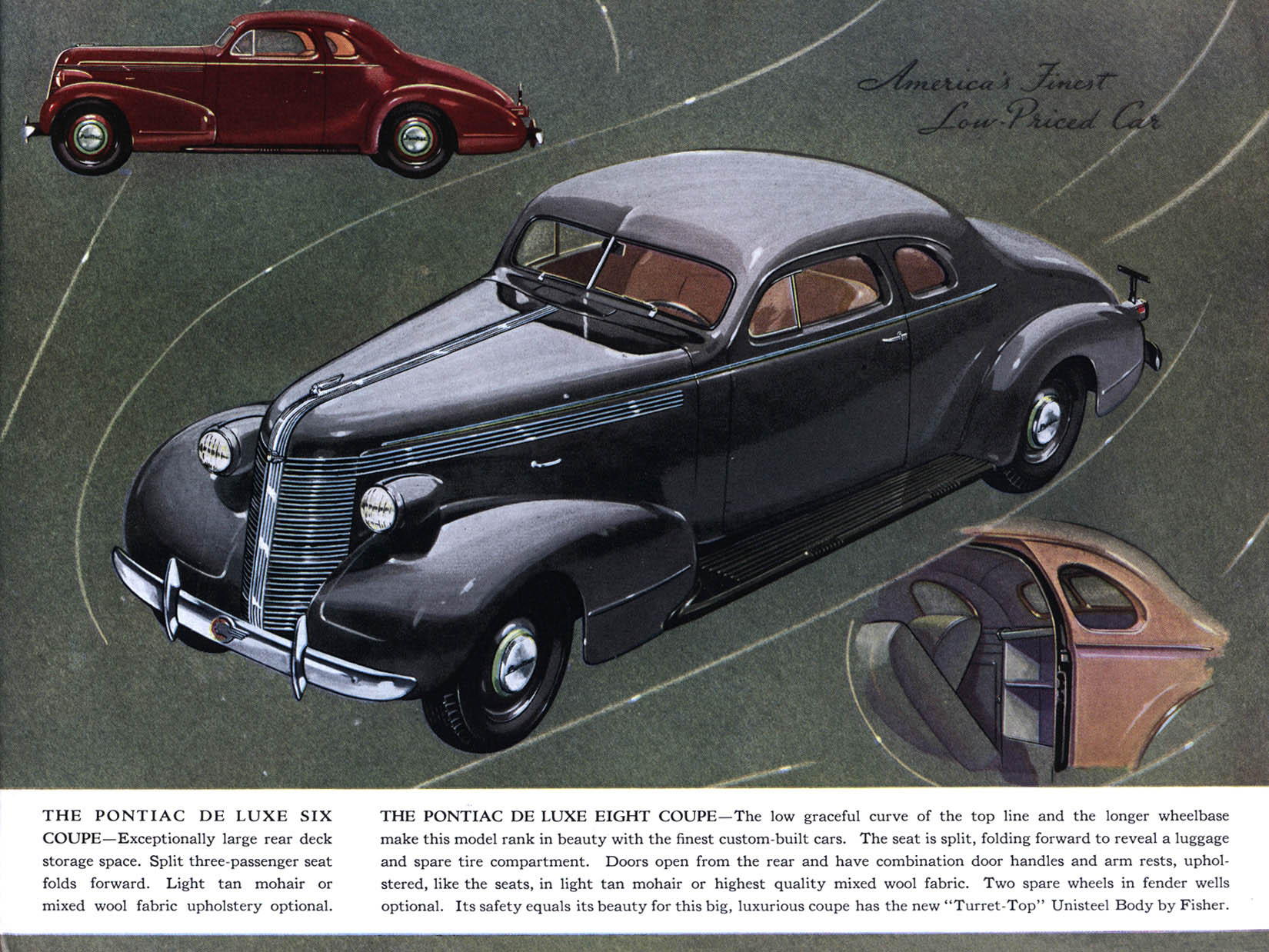 America's Finest Low-Priced Car

THE PONTIAC DE LUXE SIX COUPE—Exceptionally large rear deck storage space. Split three-passenger seat folds forward. Light tan mohair or mixed wool fabric upholstery optional.

THE PONTIAC DE LUXE EIGHT COUPE—The low graceful curve of the top line and the longer wheelbase make this model rank in beauty with the finest custom-built cars. The seat is split, folding forward to reveal a luggage and spare tire compartment. Doors open from the rear and have combination door handles and arm rests, upholstered, like the seats, in light tan mohair or highest quality mixed wool fabric. Two spare wheels in fender wells optional. Its safety equals its beauty for this big, luxurious coupe has the new "Turret-Top" Unisteel Body by Fisher.